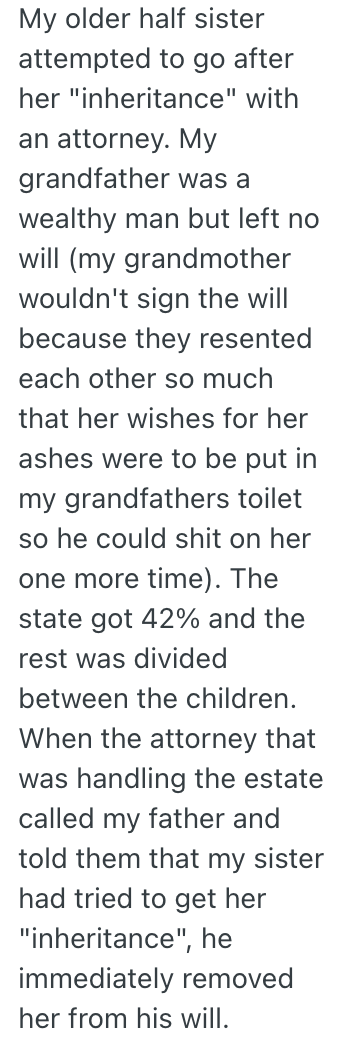 My older half sister attempted to go after her "inheritance" with an attorney. My grandfather was a wealthy man but left no will (my grandmother wouldn't sign the will because they resented each other so much that her wishes for her ashes were to be put in my grandfathers toilet so he could shit on her one more time). The state got 42% and the rest was divided between the children. When the attorney that was handling the estate called my father and told them that my sister had tried to get her "inheritance", he immediately removed her from his will.